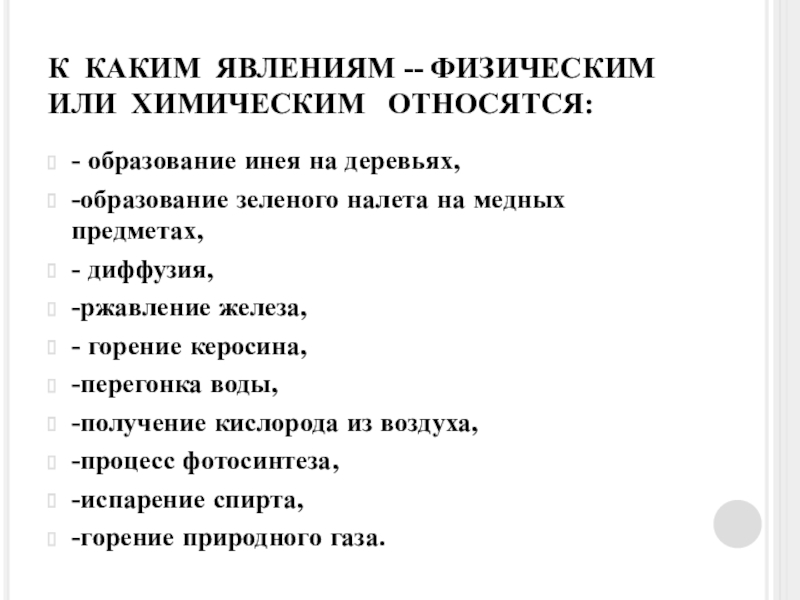 К КАКИМ ЯВЛЕНИЯМ -- ФИЗИЧЕСКИМ ИЛИ ХИМИЧЕСКИМ ОТНОСЯТСЯ:

- образование инея на деревьях,

-образование зеленого налета на медных предметах,

- диффузия,

-ржавление железа,

- горение керосина,

-перегонка воды,

-получение кислорода из воздуха,

-процесс фотосинтеза,

-испарение спирта,

-горение природного газа.